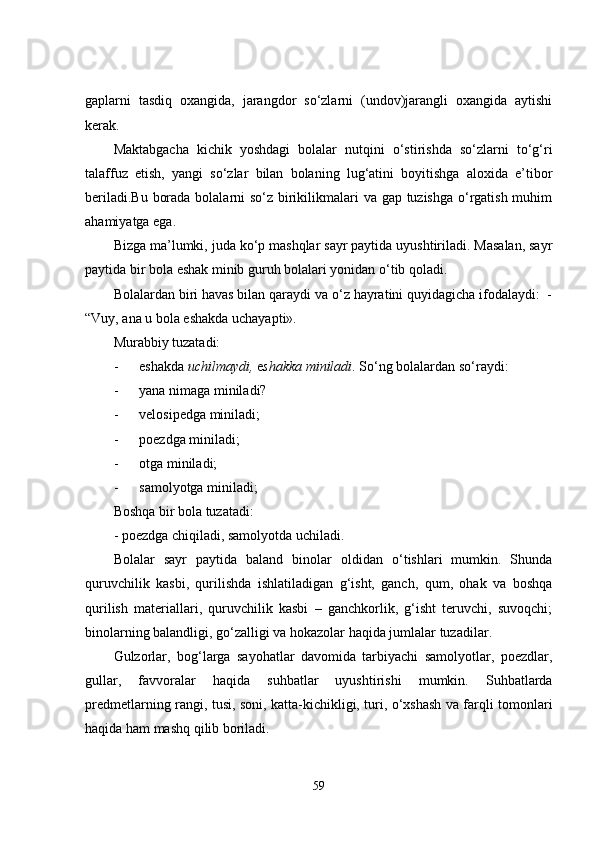 Docx.uz Docx.uz Docx.uz

gaplarni tasdiq oxangida, jarangdor so‘zlarni (undov)jarangli oxangida aytishi kerak.

Maktabgacha kichik yoshdagi bolalar nutqini o‘stirishda so‘zlarni to‘g‘ri talaffuz etish, yangi so‘zlar bilan bolaning lug‘atini boyitishga aloxida e’tibor beriladi.Bu borada bolalarni so‘z birikilikmalari va gap tuzishga o‘rgatish muhim ahamiyatga ega.

Bizga ma’lumki, juda ko‘p mashqlar sayr paytida uyushtiriladi. Masalan, sayr paytida bir bola eshak minib guruh bolalari yonidan o‘tib qoladi.

Bolalardan biri havas bilan qaraydi va o‘z hayratini quyidagicha ifodalaydi: - “Vuy, ana u bola eshakda uchayapti».

Murabbiy tuzatadi:

- eshakda uchilmaydi, eshakka miniladi. So‘ng bolalardan so‘raydi:

- yana nimaga miniladi?

- velosipedga miniladi;

- poezdga miniladi;

- otga miniladi;

- samolyotga miniladi;

Boshqa bir bola tuzatadi:

- poezdga chiqiladi, samolyotda uchiladi.

Bolalar sayr paytida baland binolar oldidan o‘tishlari mumkin. Shunda quruvchilik kasbi, qurilishda ishlatiladigan g‘isht, ganch, qum, ohak va boshqa qurilish materiallari, quruvchilik kasbi – ganchkorlik, g‘isht teruvchi, suvoqchi; binolarning balandligi, go‘zalligi va hokazolar haqida jumlalar tuzadilar.

Gulzorlar, bog‘larga sayohatlar davomida tarbiyachi samolyotlar, poezdlar, gullar, favvoralar haqida suhbatlar uyushtirishi mumkin. Suhbatlarda predmetlarning rangi, tusi, soni, katta-kichikligi, turi, o‘xshash va farqli tomonlari haqida ham mashq qilib boriladi.

59